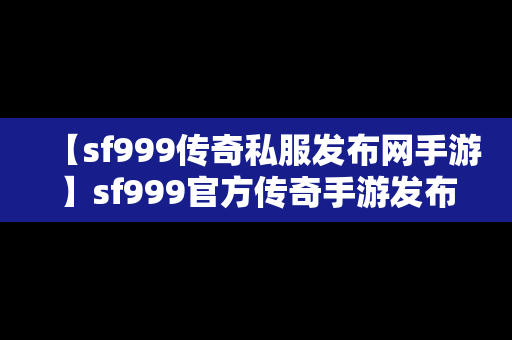 【sf999传奇私服发布网手游】sf999官方传奇手游发布